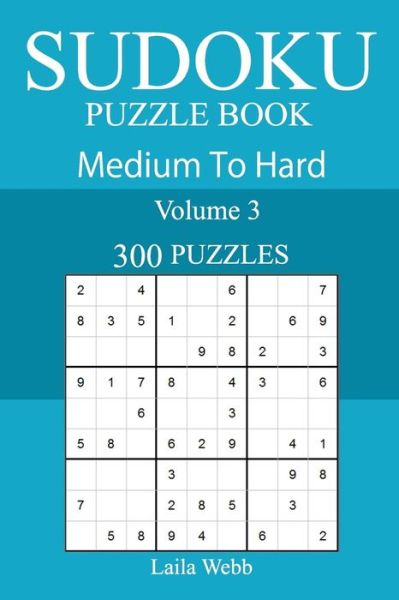 SUDOKU
PUZZLE BOOK
Medium To Hard
Volume 3
300 PUZZLES

| | | | | | | | | |
|---|---|---|---|---|---|---|---|---|
| 2 | | 4 | | | 6 | | | 7 |
| 8 | 3 | 5 | 1 | | 2 | | 6 | 9 |
| | | | | 9 | 8 | 2 | | 3 |
| 9 | 1 | 7 | 8 | | 4 | 3 | | 6 |
| | | 6 | | | 3 | | | |
| 5 | 8 | | 6 | 2 | 9 | | 4 | 1 |
| | | | 3 | | | | 9 | 8 |
| 7 | | | 2 | 8 | 5 | | 3 | |
| | 5 | 8 | 9 | 4 | | 6 | | 2 |

Laila Webb